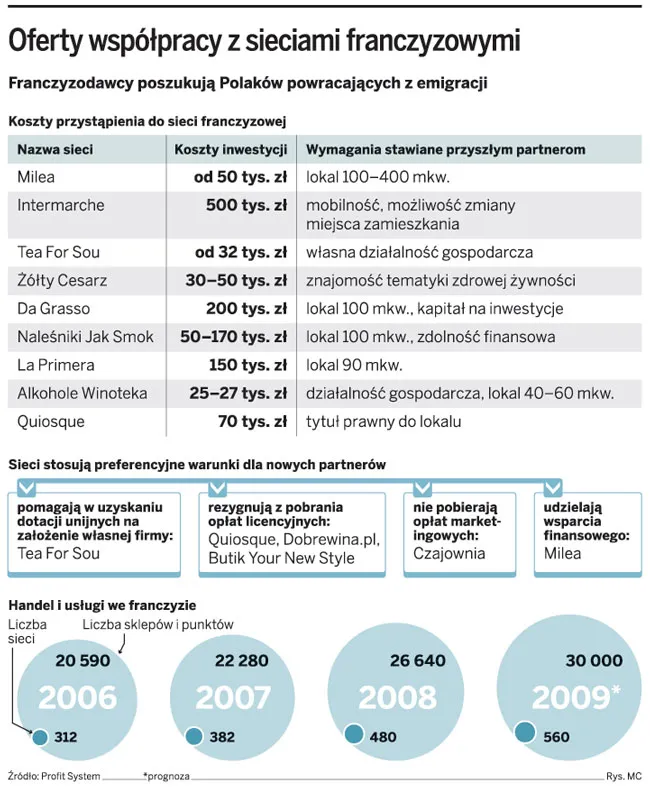 Oferty współpracy z sieciami franczyzowymi

Franczyzodawcy poszukują Polaków powracających z emigracji

Koszty przystąpienia do sieci franczyzowej

| Nazwa sieci | Koszty inwestycji | Wymagania stawiane przyszłym partnerom |
|---|---|---|
| Milea | od 50 tys. zł | lokal 100–400 mkw. |
| Intermarche | 500 tys. zł | mobilność, możliwość zmiany miejsca zamieszkania |
| Tea For Sou | od 32 tys. zł | własna działalność gospodarcza |
| Żółty Cesarz | 30–50 tys. zł | znajomość tematyki zdrowej żywności |
| Da Grasso | 200 tys. zł | lokal 100 mkw., kapitał na inwestycje |
| Naleśniki Jak Smok | 50–170 tys. zł | lokal 100 mkw., zdolność finansowa |
| La Primera | 150 tys. zł | lokal 90 mkw. |
| Alkohole Winoteka | 25–27 tys. zł | działalność gospodarcza, lokal 40–60 mkw. |
| Quiosque | 70 tys. zł | tytuł prawny do lokalu |

Sieci stosują preferencyjne warunki dla nowych partnerów

pomagają w uzyskaniu dotacji unijnych na założenie własnej firmy: Tea For Sou

rezygnują z pobrania opłat licencyjnych: Quiosque, Dobrewina.pl, Butik Your New Style

nie pobierają opłat marketingowych: Czajownia

udzielają wsparcia finansowego: Milea

Handel i usługi we franczyzie

Liczba sieci
Liczba sklepów i punktów

20 590
2006
312

22 280
2007
382

26 640
2008
480

30 000
2009*
560

Źródło: Profit System *prognoza Rys. MC